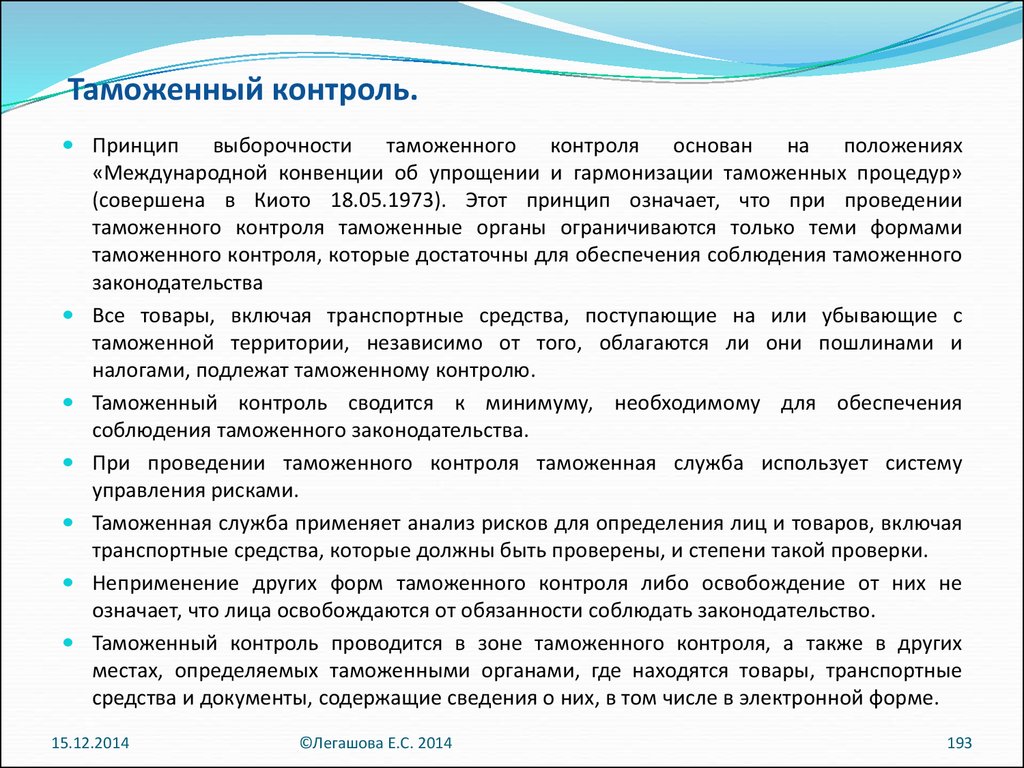 Таможенный контроль.

Принцип выборочности таможенного контроля основан на положениях «Международной конвенции об упрощении и гармонизации таможенных процедур» (совершена в Киото 18.05.1973). Этот принцип означает, что при проведении таможенного контроля таможенные органы ограничиваются только теми формами таможенного контроля, которые достаточны для обеспечения соблюдения таможенного законодательства

Все товары, включая транспортные средства, поступающие на или убывающие с таможенной территории, независимо от того, облагаются ли они пошлинами и налогами, подлежат таможенному контролю.

Таможенный контроль сводится к минимуму, необходимому для обеспечения соблюдения таможенного законодательства.

При проведении таможенного контроля таможенная служба использует систему управления рисками.

Таможенная служба применяет анализ рисков для определения лиц и товаров, включая транспортные средства, которые должны быть проверены, и степени такой проверки.

Неприменение других форм таможенного контроля либо освобождение от них не означает, что лица освобождаются от обязанности соблюдать законодательство.

Таможенный контроль проводится в зоне таможенного контроля, а также в других местах, определяемых таможенными органами, где находятся товары, транспортные средства и документы, содержащие сведения о них, в том числе в электронной форме.

15.12.2014

©Легашова Е.С. 2014

193